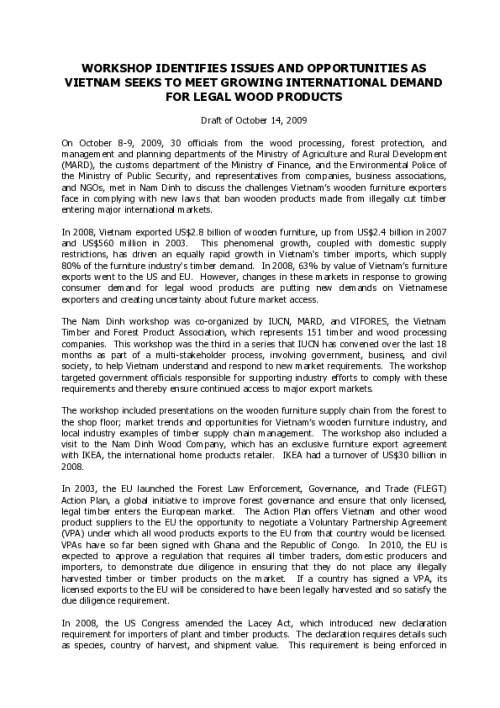 WORKSHOP IDENTIFIES ISSUES AND OPPORTUNITIES AS VIETNAM SEEKS TO MEET GROWING INTERNATIONAL DEMAND FOR LEGAL WOOD PRODUCTS

Draft of October 14, 2009

On October 8-9, 2009, 30 officials from the wood processing, forest protection, and management and planning departments of the Ministry of Agriculture and Rural Development (MARD), the customs department of the Ministry of Finance, and the Environmental Police of the Ministry of Public Security, and representatives from companies, business associations, and NGOs, met in Nam Dinh to discuss the challenges Vietnam's wooden furniture exporters face in complying with new laws that ban wooden products made from illegally cut timber entering major international markets.

In 2008, Vietnam exported US$2.8 billion of wooden furniture, up from US$2.4 billion in 2007 and US$560 million in 2003. This phenomenal growth, coupled with domestic supply restrictions, has driven an equally rapid growth in Vietnam's timber imports, which supply 80% of the furniture industry's timber demand. In 2008, 63% by value of Vietnam's furniture exports went to the US and EU. However, changes in these markets in response to growing consumer demand for legal wood products are putting new demands on Vietnamese exporters and creating uncertainty about future market access.

The Nam Dinh workshop was co-organized by IUCN, MARD, and VIFORES, the Vietnam Timber and Forest Product Association, which represents 151 timber and wood processing companies. This workshop was the third in a series that IUCN has convened over the last 18 months as part of a multi-stakeholder process, involving government, business, and civil society, to help Vietnam understand and respond to new market requirements. The workshop targeted government officials responsible for supporting industry efforts to comply with these requirements and thereby ensure continued access to major export markets.

The workshop included presentations on the wooden furniture supply chain from the forest to the shop floor; market trends and opportunities for Vietnam's wooden furniture industry, and local industry examples of timber supply chain management. The workshop also included a visit to the Nam Dinh Wood Company, which has an exclusive furniture export agreement with IKEA, the international home products retailer. IKEA had a turnover of US$30 billion in 2008.

In 2003, the EU launched the Forest Law Enforcement, Governance, and Trade (FLEGT) Action Plan, a global initiative to improve forest governance and ensure that only licensed, legal timber enters the European market. The Action Plan offers Vietnam and other wood product suppliers to the EU the opportunity to negotiate a Voluntary Partnership Agreement (VPA) under which all wood products exports to the EU from that country would be licensed. VPAs have so far been signed with Ghana and the Republic of Congo. In 2010, the EU is expected to approve a regulation that requires all timber traders, domestic producers and importers, to demonstrate due diligence in ensuring that they do not place any illegally harvested timber or timber products on the market. If a country has signed a VPA, its licensed exports to the EU will be considered to have been legally harvested and so satisfy the due diligence requirement.

In 2008, the US Congress amended the Lacey Act, which introduced new declaration requirement for importers of plant and timber products. The declaration requires details such as species, country of harvest, and shipment value. This requirement is being enforced in